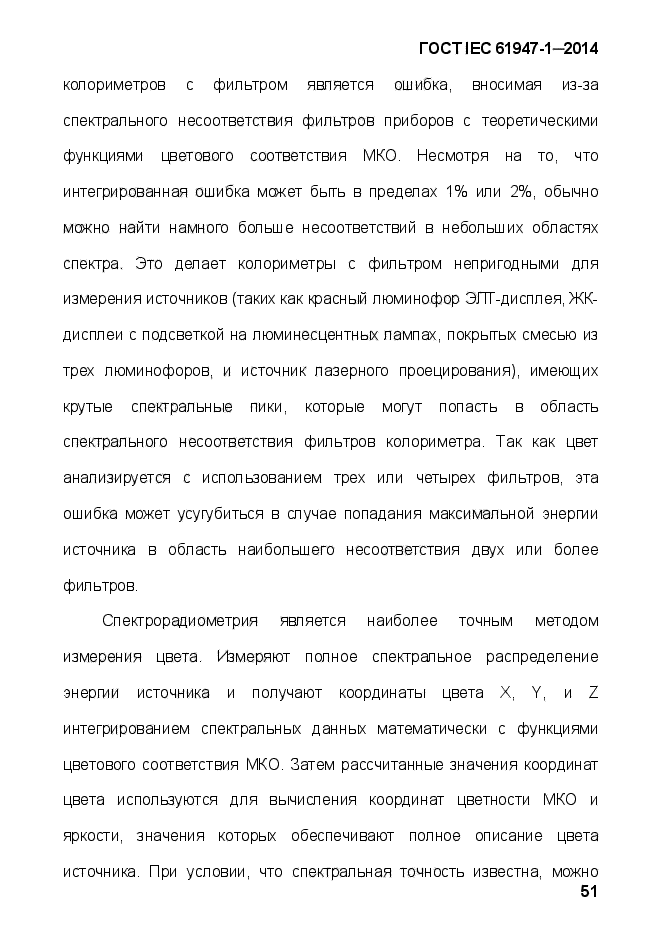 ГОСТ IEC 61947-1—2014

колориметров с фильтром является ошибка, вносимая из-за спектрального несоответствия фильтров приборов с теоретическими функциями цветового соответствия МКО. Несмотря на то, что интегрированная ошибка может быть в пределах 1% или 2%, обычно можно найти намного больше несоответствий в небольших областях спектра. Это делает колориметры с фильтром непригодными для измерения источников (таких как красный люминофор ЭЛТ-дисплея, ЖК-дисплеи с подсветкой на люминесцентных лампах, покрытых смесью из трех люминофоров, и источник лазерного проецирования), имеющих крутые спектральные пики, которые могут попасть в область спектрального несоответствия фильтров колориметра. Так как цвет анализируется с использованием трех или четырех фильтров, эта ошибка может усугубиться в случае попадания максимальной энергии источника в область наибольшего несоответствия двух или более фильтров.

Спектрорадиометрия является наиболее точным методом измерения цвета. Измеряют полное спектральное распределение энергии источника и получают координаты цвета X, Y, и Z интегрированием спектральных данных математически с функциями цветового соответствия МКО. Затем рассчитанные значения координат цвета используются для вычисления координат цветности МКО и яркости, значения которых обеспечивают полное описание цвета источника. При условии, что спектральная точность известна, можно

51